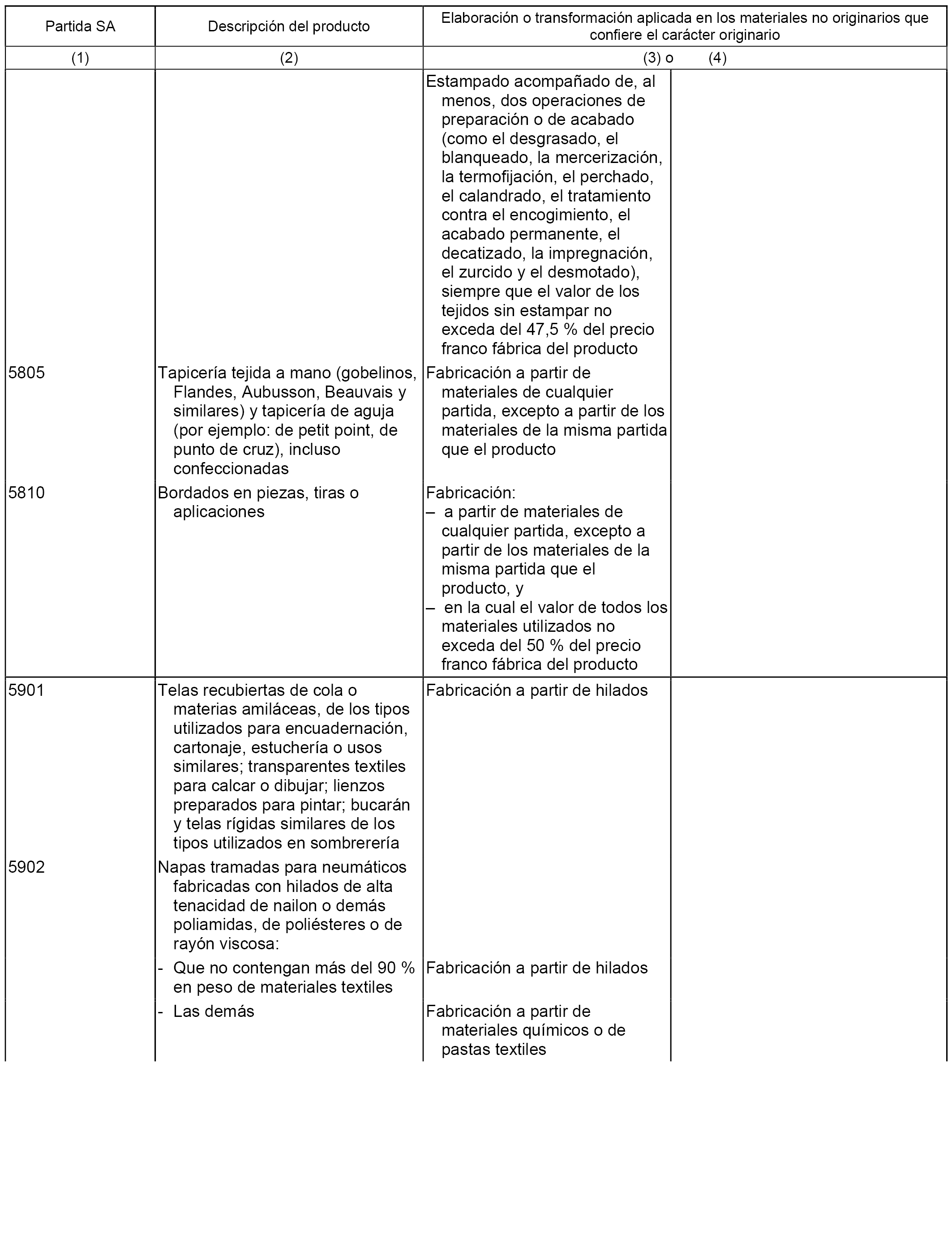 | Partida SA | Descripción del producto | Elaboración o transformación aplicada en los materiales no originarios que confiere el carácter originario | |
|---|---|---|---|
| (1) | (2) | (3) o | (4) |
| | | Estampado acompañado de, al menos, dos operaciones de preparación o de acabado (como el desgrasado, el blanqueado, la mercerización, la termofijación, el perchado, el calandrado, el tratamiento contra el encogimiento, el acabado permanente, el decatizado, la impregnación, el zurcido y el desmotado), siempre que el valor de los tejidos sin estampar no exceda del 47,5 % del precio franco fábrica del producto | |
| 5805 | Tapicería tejida a mano (gobelinos, Flandes, Aubusson, Beauvais y similares) y tapicería de aguja (por ejemplo: de petit point, de punto de cruz), incluso confeccionadas | Fabricación a partir de materiales de cualquier partida, excepto a partir de los materiales de la misma partida que el producto | |
| 5810 | Bordados en piezas, tiras o aplicaciones | Fabricación: – a partir de materiales de cualquier partida, excepto a partir de los materiales de la misma partida que el producto, y – en la cual el valor de todos los materiales utilizados no exceda del 50 % del precio franco fábrica del producto | |
| 5901 | Telas recubiertas de cola o materias amiláceas, de los tipos utilizados para encuadernación, cartonaje, estuchería o usos similares; transparentes textiles para calcar o dibujar; lienzos preparados para pintar; bucarán y telas rígidas similares de los tipos utilizados en sombrerería | Fabricación a partir de hilados | |
| 5902 | Napas tramadas para neumáticos fabricadas con hilados de alta tenacidad de nailon o demás poliamidas, de poliésteres o de rayón viscosa: | | |
| | - Que no contengan más del 90 % en peso de materiales textiles | Fabricación a partir de hilados | |
| | - Las demás | Fabricación a partir de materiales químicos o de pastas textiles | |